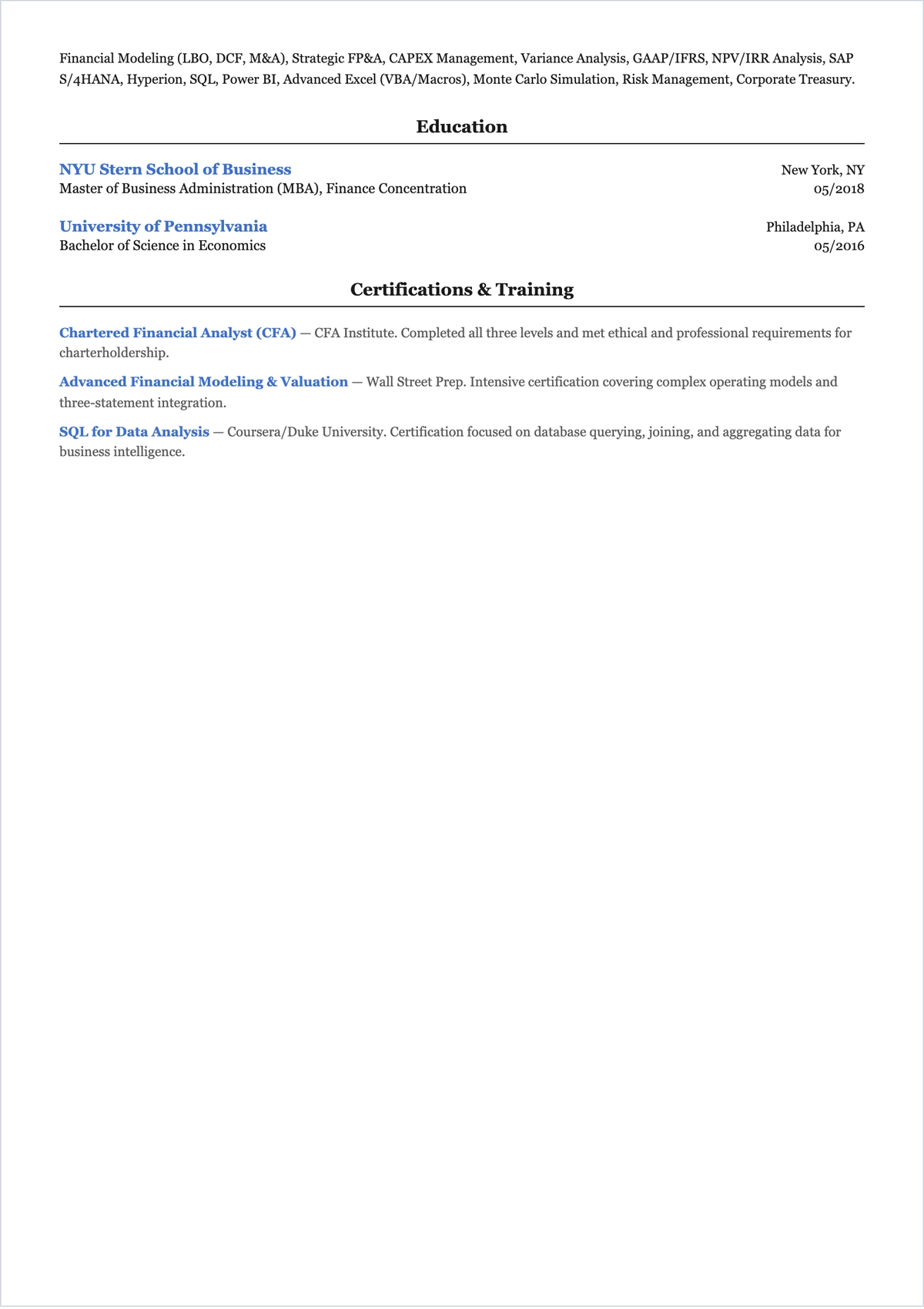 Financial Modeling (LBO, DCF, M&A), Strategic FP&A, CAPEX Management, Variance Analysis, GAAP/IFRS, NPV/IRR Analysis, SAP S/4HANA, Hyperion, SQL, Power BI, Advanced Excel (VBA/Macros), Monte Carlo Simulation, Risk Management, Corporate Treasury.

Education

NYU Stern School of Business
New York, NY
Master of Business Administration (MBA), Finance Concentration
05/2018

University of Pennsylvania
Philadelphia, PA
Bachelor of Science in Economics
05/2016

Certifications & Training

Chartered Financial Analyst (CFA) — CFA Institute. Completed all three levels and met ethical and professional requirements for charterholdership.

Advanced Financial Modeling & Valuation — Wall Street Prep. Intensive certification covering complex operating models and three-statement integration.

SQL for Data Analysis — Coursera/Duke University. Certification focused on database querying, joining, and aggregating data for business intelligence.